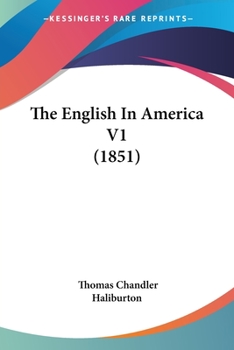 —KESSINGER'S RARE REPRINTS—

The English In America V1 (1851)

Thomas Chandler Haliburton